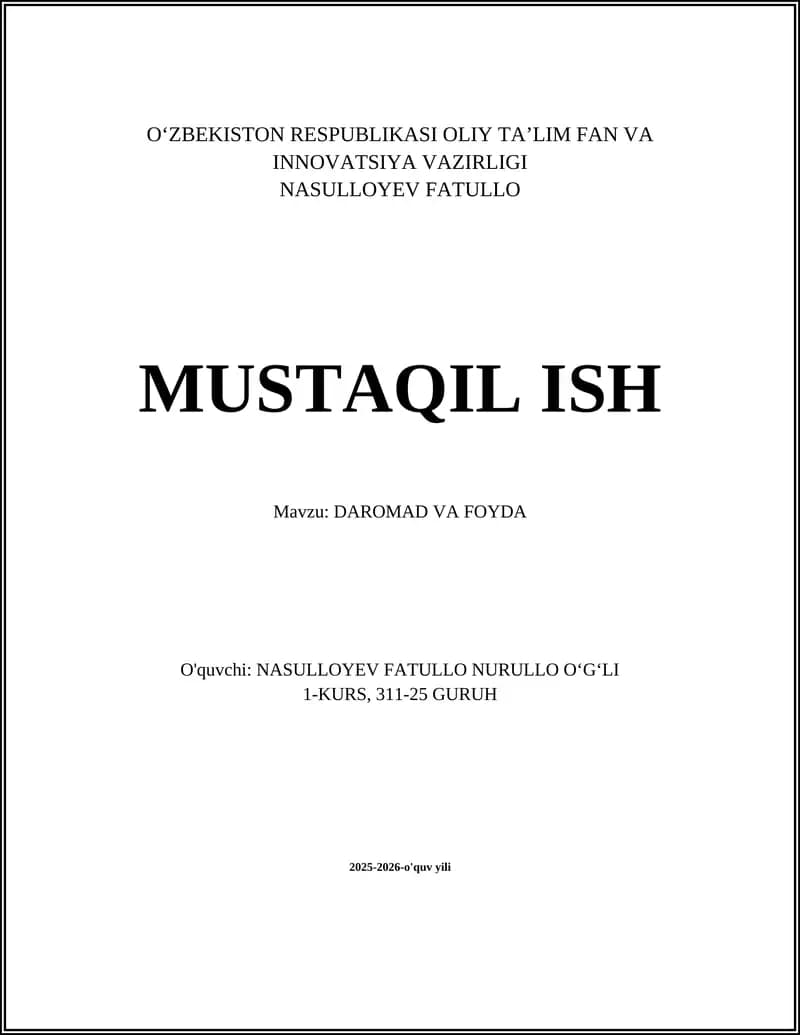 O'ZBEKISTON RESPUBLIKASI OLIY TA'LIM FAN VA INNOVATSIYA VAZIRLIGI
NASULLOYEV FATULLO

MUSTAQIL ISH

Mavzu: DAROMAD VA FOYDA

O'quvchi: NASULLOYEV FATULLO NURULLO O'G'LI
1-KURS, 311-25 GURUH

2025-2026-o'quv yili